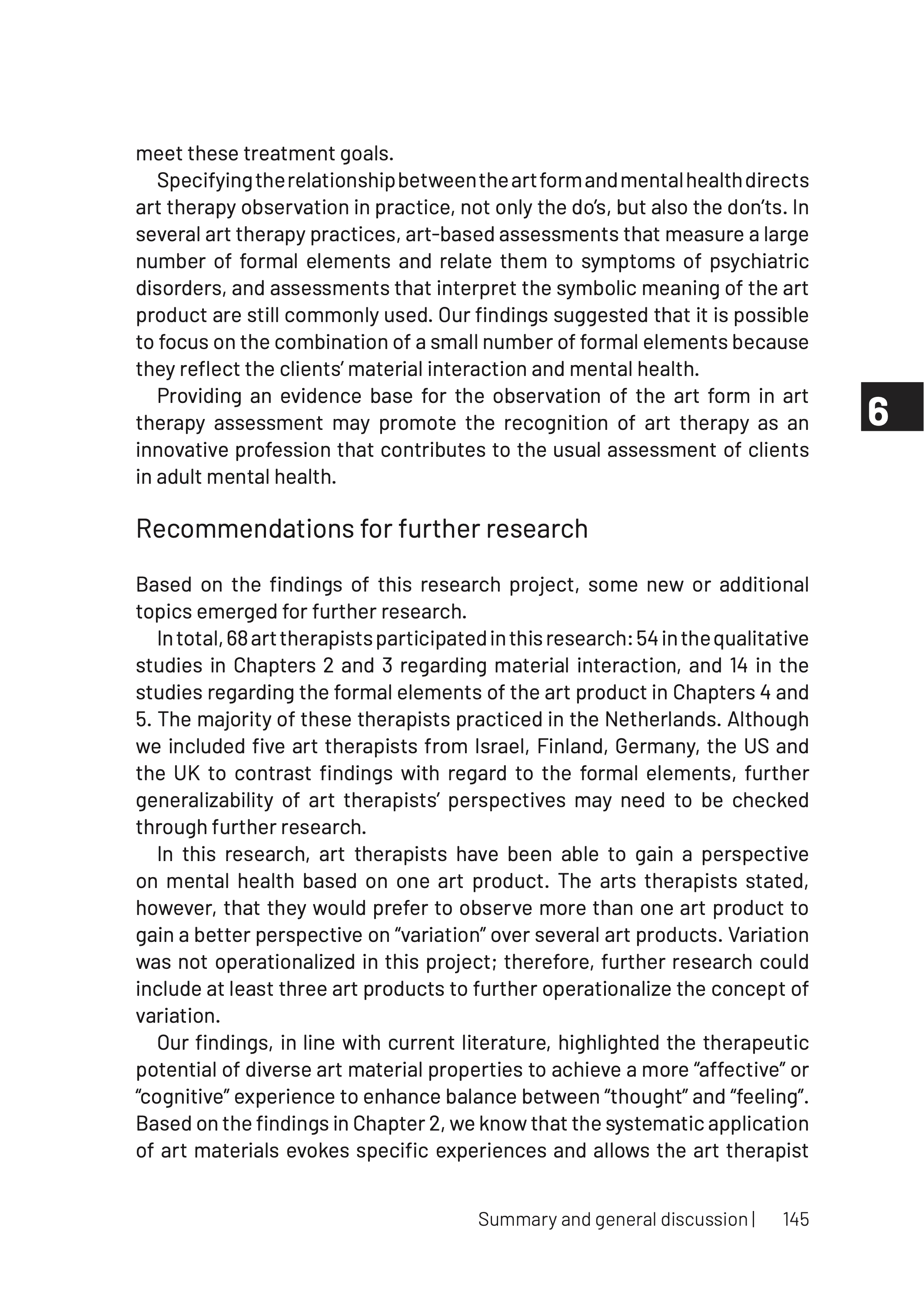 meet these treatment goals.

Specifying the relationship between the art form and mental health directs art therapy observation in practice, not only the do's, but also the don'ts. In several art therapy practices, art-based assessments that measure a large number of formal elements and relate them to symptoms of psychiatric disorders, and assessments that interpret the symbolic meaning of the art product are still commonly used. Our findings suggested that it is possible to focus on the combination of a small number of formal elements because they reflect the clients' material interaction and mental health.

Providing an evidence base for the observation of the art form in art therapy assessment may promote the recognition of art therapy as an innovative profession that contributes to the usual assessment of clients in adult mental health.

6

Recommendations for further research

Based on the findings of this research project, some new or additional topics emerged for further research.

In total, 68 art therapists participated in this research: 54 in the qualitative studies in Chapters 2 and 3 regarding material interaction, and 14 in the studies regarding the formal elements of the art product in Chapters 4 and 5. The majority of these therapists practiced in the Netherlands. Although we included five art therapists from Israel, Finland, Germany, the US and the UK to contrast findings with regard to the formal elements, further generalizability of art therapists' perspectives may need to be checked through further research.

In this research, art therapists have been able to gain a perspective on mental health based on one art product. The arts therapists stated, however, that they would prefer to observe more than one art product to gain a better perspective on "variation" over several art products. Variation was not operationalized in this project; therefore, further research could include at least three art products to further operationalize the concept of variation.

Our findings, in line with current literature, highlighted the therapeutic potential of diverse art material properties to achieve a more "affective" or "cognitive" experience to enhance balance between "thought" and "feeling". Based on the findings in Chapter 2, we know that the systematic application of art materials evokes specific experiences and allows the art therapist

Summary and general discussion | 145